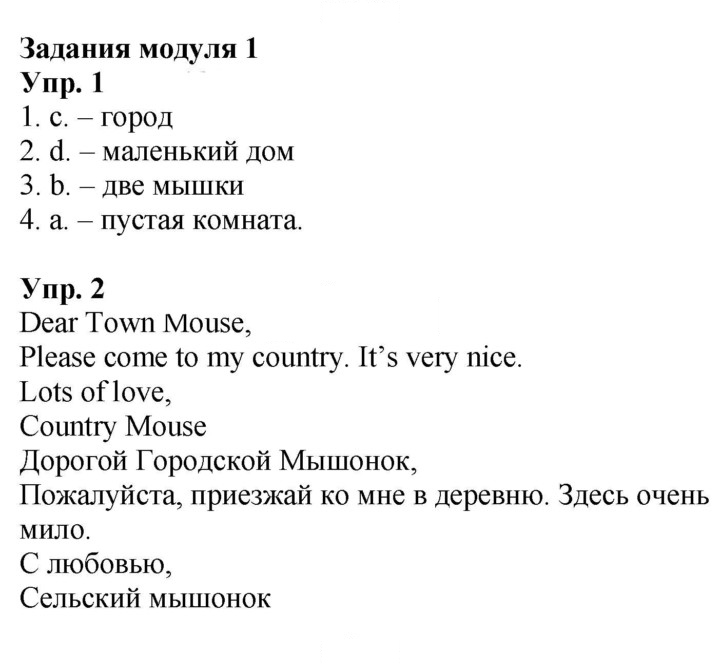 Задания модуля 1
Упр. 1
1. c. – город
2. d. – маленький дом
3. b. – две мышки
4. a. – пустая комната.

Упр. 2
Dear Town Mouse,
Please come to my country. It's very nice.
Lots of love,
Country Mouse
Дорогой Городской Мышонок,
Пожалуйста, приезжай ко мне в деревню. Здесь очень мило.
С любовью,
Сельский мышонок